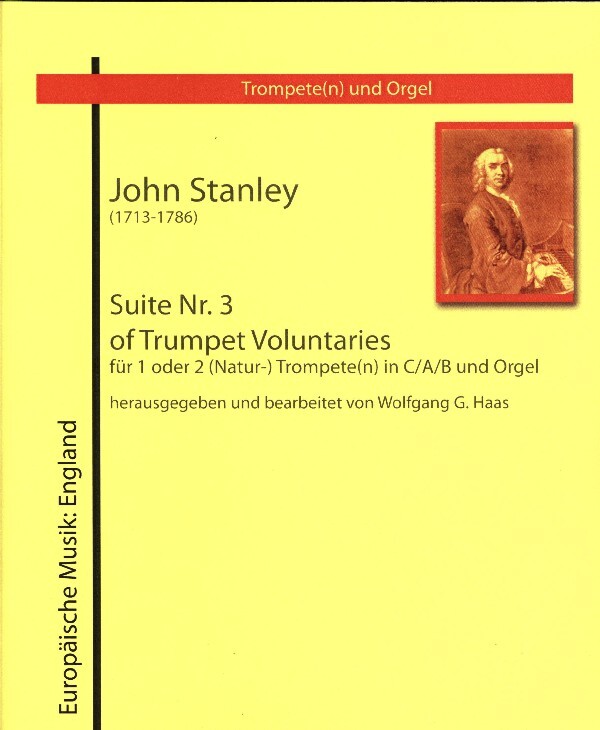 Trompete(n) und Orgel

John Stanley
(1713-1786)

Suite Nr. 3
of Trumpet Voluntaries
für 1 oder 2 (Natur-) Trompete(n) in C/A/B und Orgel

herausgegeben und bearbeitet von Wolfgang G. Haas

Europäische Musik: England